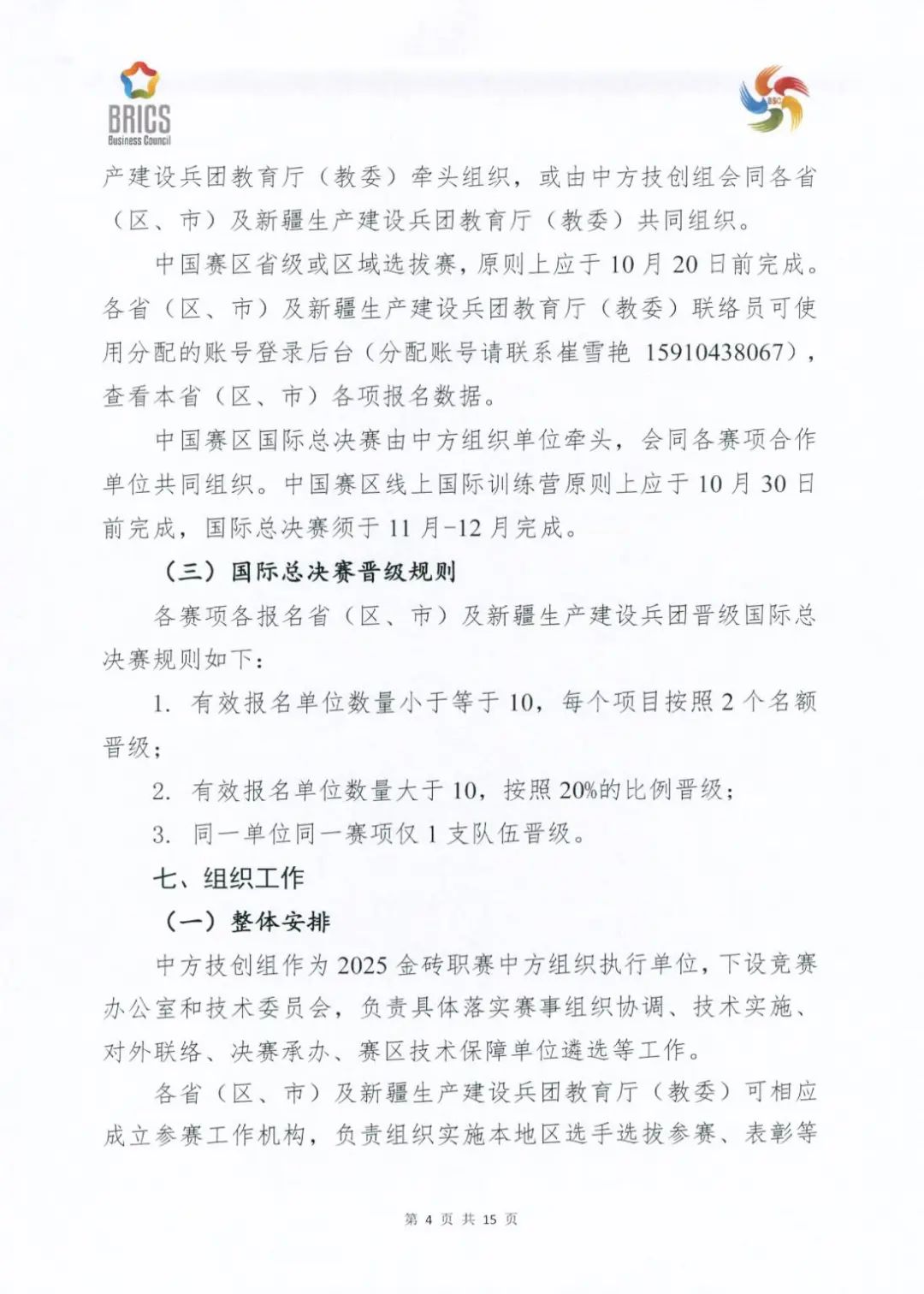 BRICS
Business Council

BSC

产建设兵团教育厅（教委）牵头组织，或由中方技创组会同各省（区、市）及新疆生产建设兵团教育厅（教委）共同组织。

中国赛区省级或区域选拔赛，原则上应于10月20日前完成。各省（区、市）及新疆生产建设兵团教育厅（教委）联络员可使用分配的账号登录后台（分配账号请联系崔雪艳 15910438067），查看本省（区、市）各项报名数据。

中国赛区国际总决赛由中方组织单位牵头，会同各赛项合作单位共同组织。中国赛区线上国际训练营原则上应于10月30日前完成，国际总决赛须于11月-12月完成。

（三）国际总决赛晋级规则

各赛项各报名省（区、市）及新疆生产建设兵团晋级国际总决赛规则如下：

1. 有效报名单位数量小于等于10，每个项目按照2个名额晋级；

2. 有效报名单位数量大于10，按照20%的比例晋级；

3. 同一单位同一赛项仅1支队伍晋级。

七、组织工作

（一）整体安排

中方技创组作为2025金砖职赛中方组织执行单位，下设竞赛办公室和技术委员会，负责具体落实赛事组织协调、技术实施、对外联络、决赛承办、赛区技术保障单位遴选等工作。

各省（区、市）及新疆生产建设兵团教育厅（教委）可相应成立参赛工作机构，负责组织实施本地区选手选拔参赛、表彰等

第 4 页 共 15 页